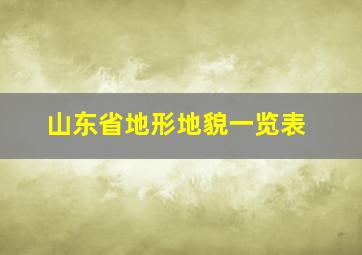 山东省地形地貌一览表